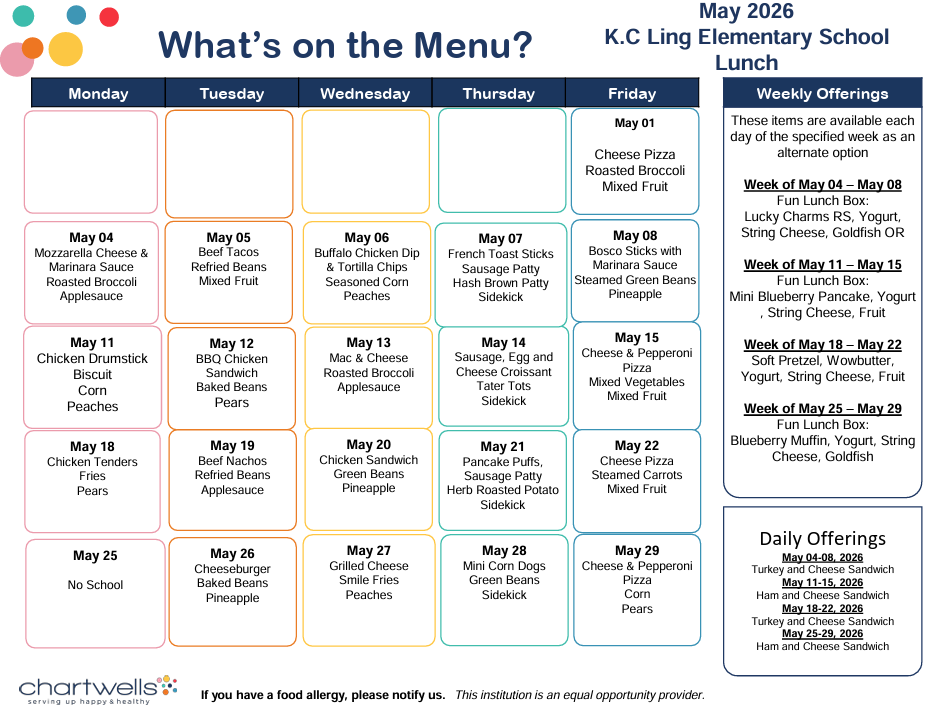 What's on the Menu?

May 2026
K.C Ling Elementary School
Lunch

| Monday | Tuesday | Wednesday | Thursday | Friday |
|---|---|---|---|---|
| | | | | May 01 Cheese Pizza Roasted Broccoli Mixed Fruit |
| May 04 Mozzarella Cheese & Marinara Sauce Roasted Broccoli Applesauce | May 05 Beef Tacos Refried Beans Mixed Fruit | May 06 Buffalo Chicken Dip & Tortilla Chips Seasoned Corn Peaches | May 07 French Toast Sticks Sausage Patty Hash Brown Patty Sidekick | May 08 Bosco Sticks with Marinara Sauce Steamed Green Beans Pineapple |
| May 11 Chicken Drumstick Biscuit Corn Peaches | May 12 BBQ Chicken Sandwich Baked Beans Pears | May 13 Mac & Cheese Roasted Broccoli Applesauce | May 14 Sausage, Egg and Cheese Croissant Tater Tots Sidekick | May 15 Cheese & Pepperoni Pizza Mixed Vegetables Mixed Fruit |
| May 18 Chicken Tenders Fries Pears | May 19 Beef Nachos Refried Beans Applesauce | May 20 Chicken Sandwich Green Beans Pineapple | May 21 Pancake Puffs, Sausage Patty Herb Roasted Potato Sidekick | May 22 Cheese Pizza Steamed Carrots Mixed Fruit |
| May 25 No School | May 26 Cheeseburger Baked Beans Pineapple | May 27 Grilled Cheese Smile Fries Peaches | May 28 Mini Corn Dogs Green Beans Sidekick | May 29 Cheese & Pepperoni Pizza Corn Pears |

Weekly Offerings

These items are available each day of the specified week as an alternate option

Week of May 04 – May 08
Fun Lunch Box:
Lucky Charms RS, Yogurt, String Cheese, Goldfish OR

Week of May 11 – May 15
Fun Lunch Box:
Mini Blueberry Pancake, Yogurt , String Cheese, Fruit

Week of May 18 – May 22
Soft Pretzel, Wowbutter, Yogurt, String Cheese, Fruit

Week of May 25 – May 29
Fun Lunch Box:
Blueberry Muffin, Yogurt, String Cheese, Goldfish

Daily Offerings
May 04-08, 2026
Turkey and Cheese Sandwich
May 11-15, 2026
Ham and Cheese Sandwich
May 18-22, 2026
Turkey and Cheese Sandwich
May 25-29, 2026
Ham and Cheese Sandwich

chartwells
serving up happy & healthy

If you have a food allergy, please notify us. This institution is an equal opportunity provider.